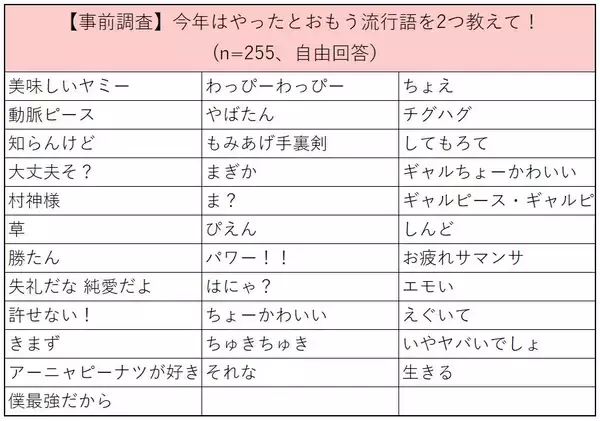 【事前調査】今年はやったとおもう流行語を2つ教えて！
(n=255、自由回答)

| | | |
|---|---|---|
| 美味しいヤミー | わっぴーわっぴー | ちょえ |
| 動脈ピース | やばたん | チグハグ |
| 知らんけど | もみあげ手裏剣 | してもろて |
| 大丈夫そ？ | まぎか | ギャルちょーかわいい |
| 村神様 | ま？ | ギャルピース・ギャルピ |
| 草 | ぴえん | しんど |
| 勝たん | パワー！！ | お疲れサマンサ |
| 失礼だな 純愛だよ | はにゃ？ | エモい |
| 許せない！ | ちょーかわいい | えぐいて |
| きまず | ちゅきちゅき | いやヤバいでしょ |
| アーニャピーナツが好き | それな | 生きる |
| 僕最強だから | | |